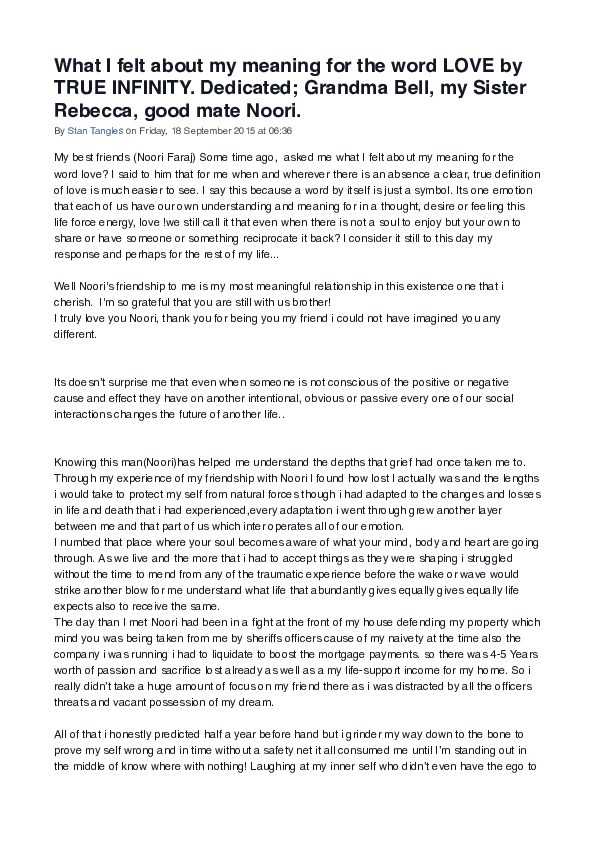 What I felt about my meaning for the word LOVE by TRUE INFINITY. Dedicated; Grandma Bell, my Sister Rebecca, good mate Noori.

By Stan Tangles on Friday, 18 September 2015 at 06:36

My best friends (Noori Faraj) Some time ago, asked me what I felt about my meaning for the word love? I said to him that for me when and wherever there is an absence a clear, true definition of love is much easier to see. I say this because a word by itself is just a symbol. Its one emotion that each of us have our own understanding and meaning for in a thought, desire or feeling this life force energy, love !we still call it that even when there is not a soul to enjoy but your own to share or have someone or something reciprocate it back? I consider it still to this day my response and perhaps for the rest of my life...

Well Noori's friendship to me is my most meaningful relationship in this existence one that i cherish. I'm so grateful that you are still with us brother!
I truly love you Noori, thank you for being you my friend i could not have imagined you any different.

Its doesn't surprise me that even when someone is not conscious of the positive or negative cause and effect they have on another intentional, obvious or passive every one of our social interactions changes the future of another life..

Knowing this man(Noori)has helped me understand the depths that grief had once taken me to. Through my experience of my friendship with Noori I found how lost I actually was and the lengths i would take to protect my self from natural forces though i had adapted to the changes and losses in life and death that i had experienced,every adaptation i went through grew another layer between me and that part of us which interoperates all of our emotion.
I numbed that place where your soul becomes aware of what your mind, body and heart are going through. As we live and the more that i had to accept things as they were shaping i struggled without the time to mend from any of the traumatic experience before the wake or wave would strike another blow for me understand what life that abundantly gives equally gives equally life expects also to receive the same.
The day than I met Noori had been in a fight at the front of my house defending my property which mind you was being taken from me by sheriffs officers cause of my naivety at the time also the company i was running i had to liquidate to boost the mortgage payments. so there was 4-5 Years worth of passion and sacrifice lost already as well as my life-support income for my home. So i really didn't take a huge amount of focus on my friend there as i was distracted by all the officers threats and vacant possession of my dream.

All of that i honestly predicted half a year before hand but i grinder my way down to the bone to prove my self wrong and in time without a safety net it all consumed me until I'm standing out in the middle of know where with nothing! Laughing at my inner self who didn't even have the ego to